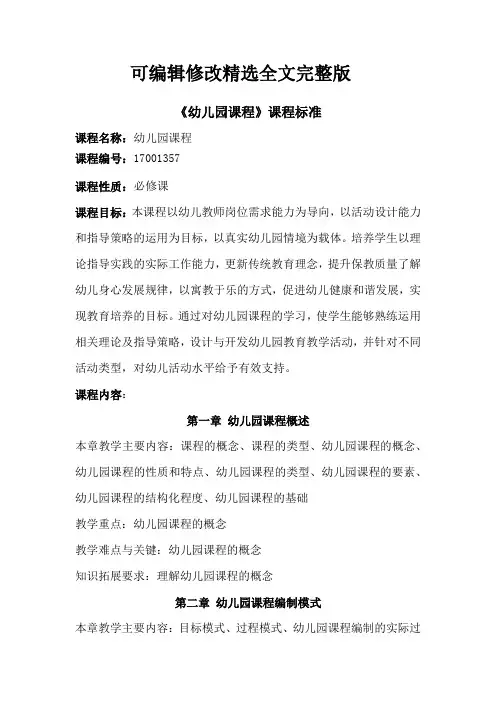 可编辑修改精选全文完整版

《幼儿园课程》课程标准

课程名称：幼儿园课程

课程编号：17001357

课程性质：必修课

课程目标：本课程以幼儿教师岗位需求能力为导向，以活动设计能力和指导策略的运用为目标，以真实幼儿园情境为载体。培养学生以理论指导实践的实际工作能力，更新传统教育理念，提升保教质量了解幼儿身心发展规律，以寓教于乐的方式，促进幼儿健康和谐发展，实现教育培养的目标。通过对幼儿园课程的学习，使学生能够熟练运用相关理论及指导策略，设计与开发幼儿园教育教学活动，并针对不同活动类型，对幼儿活动水平给予有效支持。

课程内容：

第一章 幼儿园课程概述

本章教学主要内容：课程的概念、课程的类型、幼儿园课程的概念、幼儿园课程的性质和特点、幼儿园课程的类型、幼儿园课程的要素、幼儿园课程的结构化程度、幼儿园课程的基础

教学重点：幼儿园课程的概念

教学难点与关键：幼儿园课程的概念

知识拓展要求：理解幼儿园课程的概念

第二章 幼儿园课程编制模式

本章教学主要内容：目标模式、过程模式、幼儿园课程编制的实际过